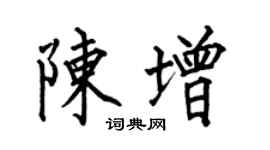 陳增

词典网